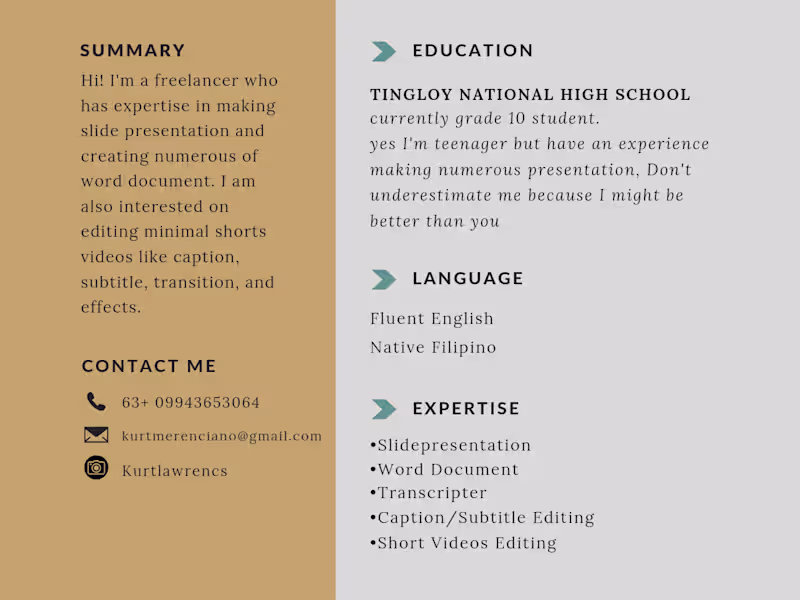 SUMMARY

Hi! I'm a freelancer who has expertise in making slide presentation and creating numerous of word document. I am also interested on editing minimal shorts videos like caption, subtitle, transition, and effects.

CONTACT ME

63+ 09943653064

kurtmerenciano@gmail.com

Kurtlawrencs

EDUCATION

TINGLOY NATIONAL HIGH SCHOOL
currently grade 10 student.
yes I'm teenager but have an experience making numerous presentation, Don't underestimate me because I might be better than you

LANGUAGE

Fluent English
Native Filipino

EXPERTISE

•Slidepresentation
•Word Document
•Transcripter
•Caption/Subtitle Editing
•Short Videos Editing